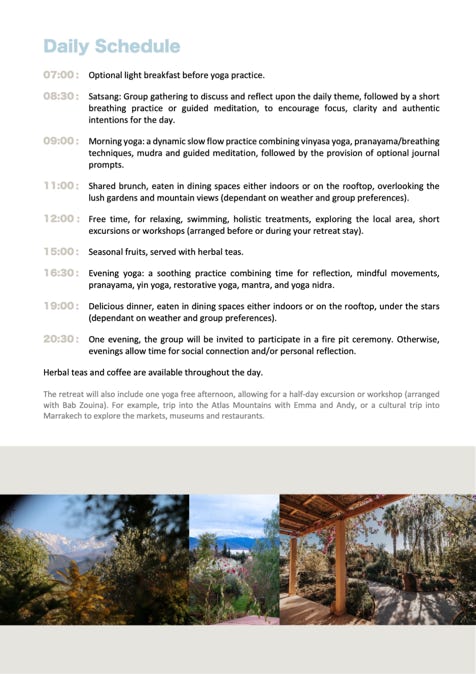 Daily Schedule

07:00: Optional light breakfast before yoga practice.

08:30: Satsang: Group gathering to discuss and reflect upon the daily theme, followed by a short breathing practice or guided meditation, to encourage focus, clarity and authentic intentions for the day.

09:00: Morning yoga: a dynamic slow flow practice combining vinyasa yoga, pranayama/breathing techniques, mudra and guided meditation, followed by the provision of optional journal prompts.

11:00: Shared brunch, eaten in dining spaces either indoors or on the rooftop, overlooking the lush gardens and mountain views (dependant on weather and group preferences).

12:00: Free time, for relaxing, swimming, holistic treatments, exploring the local area, short excursions or workshops (arranged before or during your retreat stay).

15:00: Seasonal fruits, served with herbal teas.

16:30: Evening yoga: a soothing practice combining time for reflection, mindful movements, pranayama, yin yoga, restorative yoga, mantra, and yoga nidra.

19:00: Delicious dinner, eaten in dining spaces either indoors or on the rooftop, under the stars (dependant on weather and group preferences).

20:30: One evening, the group will be invited to participate in a fire pit ceremony. Otherwise, evenings allow time for social connection and/or personal reflection.

Herbal teas and coffee are available throughout the day.

The retreat will also include one yoga free afternoon, allowing for a half-day excursion or workshop (arranged with Bab Zouina). For example, trip into the Atlas Mountains with Emma and Andy, or a cultural trip into Marrakech to explore the markets, museums and restaurants.